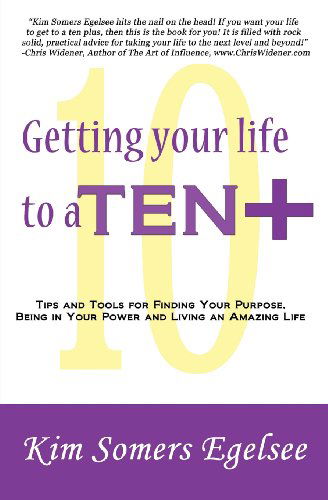 "Kim Somers Egelsee hits the nail on the head! If you want your life to get to a ten plus, then this is the book for you! It is filled with rock solid, practical advice for taking your life to the next level and beyond!"
-Chris Widener, Author of The Art of Influence, www.ChrisWidener.com

10

Getting your life to a TEN+

Tips and Tools for Finding Your Purpose, Being in Your Power and Living an Amazing Life

Kim Somers Egelsee